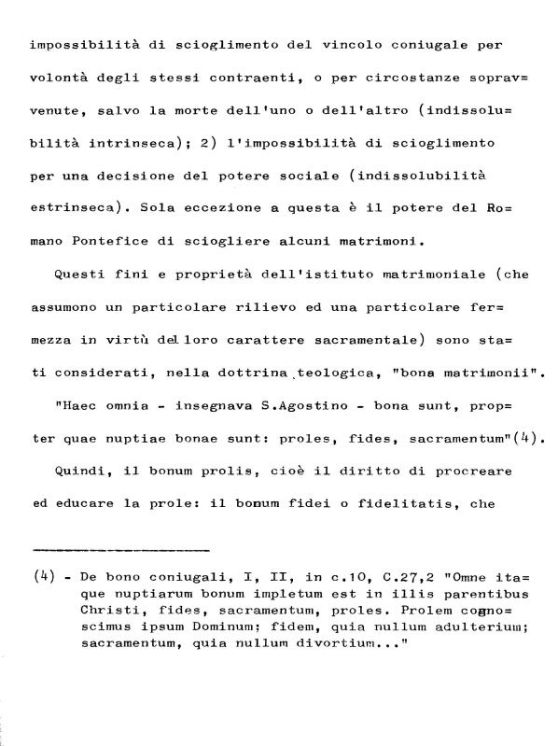 impossibilità di scioglimento del vincolo coniugale per volontà degli stessi contraenti, o per circostanze sopravvenute, salvo la morte dell'uno o dell'altro (indissolubilità intrinseca); 2) l'impossibilità di scioglimento per una decisione del potere sociale (indissolubilità estrinseca). Sola eccezione a questa è il potere del Romano Pontefice di sciogliere alcuni matrimoni.

Questi fini e proprietà dell'istituto matrimoniale (che assumono un particolare rilievo ed una particolare fermezza in virtù del loro carattere sacramentale) sono stati considerati, nella dottrina teologica, "bona matrimonii".

"Haec omnia - insegnava S.Agostino - bona sunt, propter quae nuptiae bonae sunt: proles, fides, sacramentum"(4).

Quindi, il bonum prolis, cioè il diritto di procreare ed educare la prole: il bonum fidei o fidelitatis, che

(4) - De bono coniugali, I, II, in c.10, C.27,2 "Omne itaque nuptiarum bonum impletum est in illis parentibus Christi, fides, sacramentum, proles. Prolem cognoscimus ipsum Dominum; fidem, quia nullum adulterium; sacramentum, quia nullum divortium..."